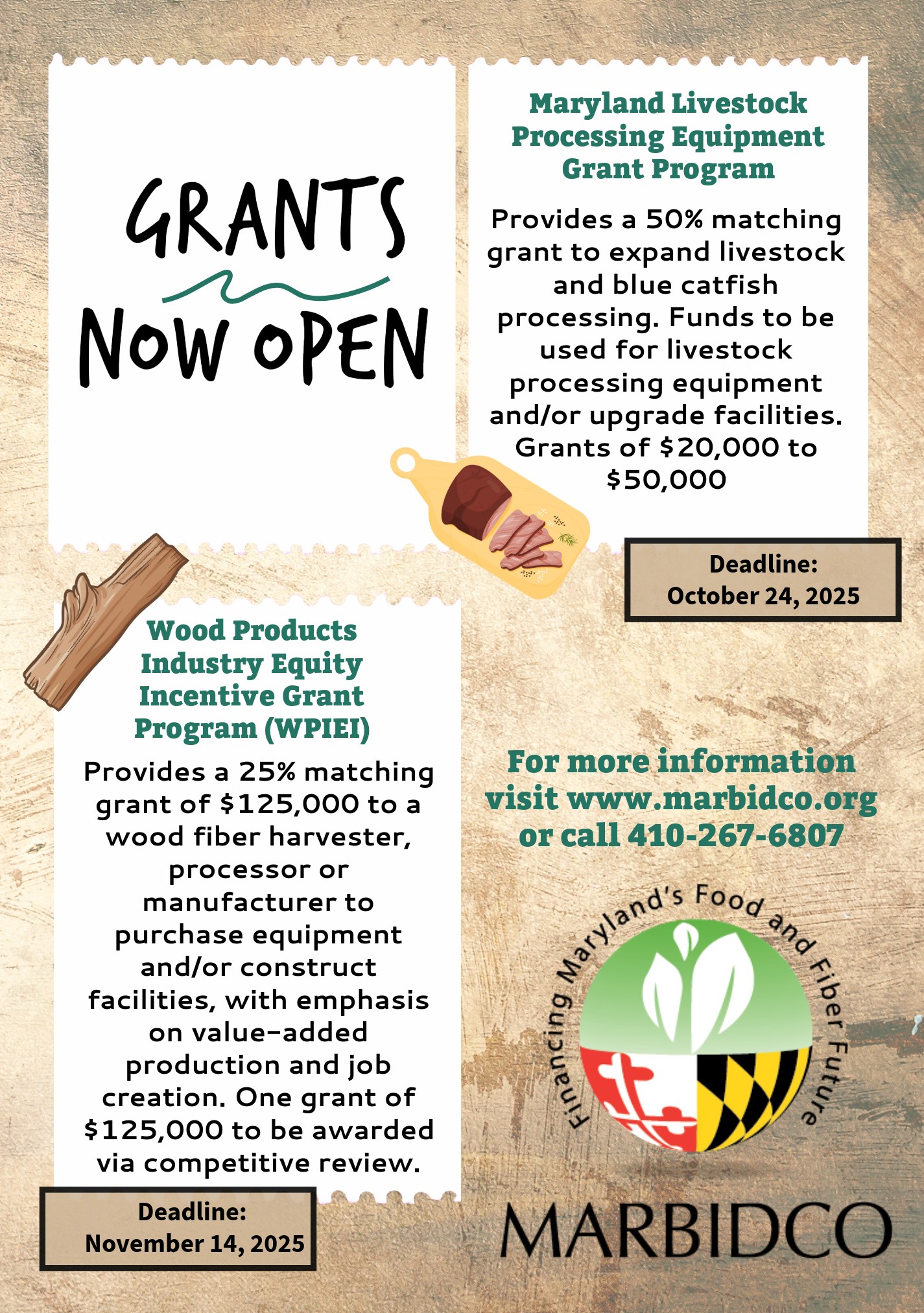 GRANTS
NOW OPEN

Maryland Livestock Processing Equipment Grant Program

Provides a 50% matching grant to expand livestock and blue catfish processing. Funds to be used for livestock processing equipment and/or upgrade facilities. Grants of $20,000 to $50,000

Deadline:
October 24, 2025

Wood Products Industry Equity Incentive Grant Program (WPIEI)

Provides a 25% matching grant of $125,000 to a wood fiber harvester, processor or manufacturer to purchase equipment and/or construct facilities, with emphasis on value-added production and job creation. One grant of $125,000 to be awarded via competitive review.

Deadline:
November 14, 2025

For more information visit www.marbidco.org or call 410-267-6807

Financing Maryland's Food and Fiber Future

MARBIDCO